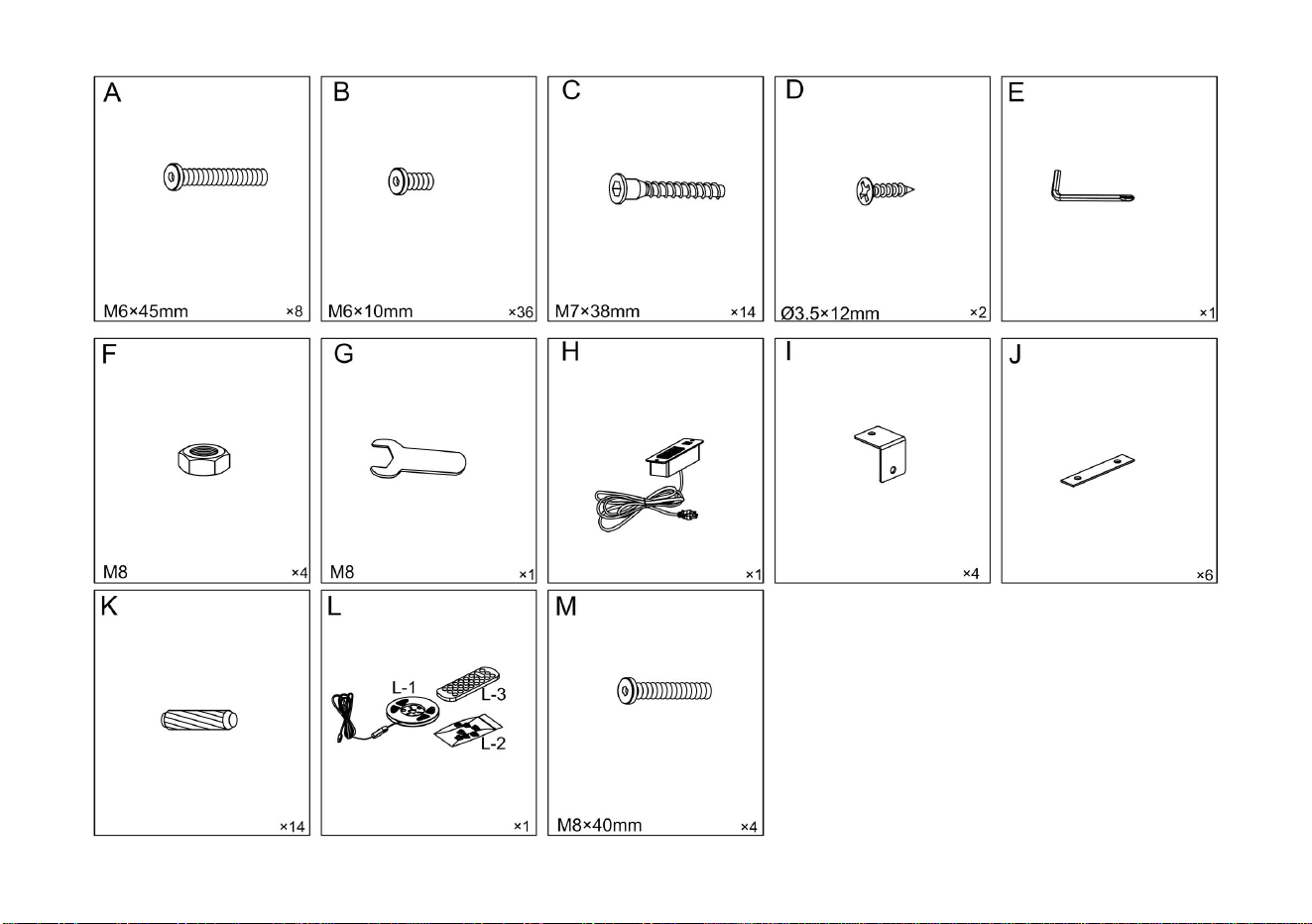 A
M6×45mm ×8

B
M6×10mm ×36

C
M7×38mm ×14

D
Ø3.5×12mm ×2

E
×1

F
M8 ×4

G
M8 ×1

H
×1

I
×4

J
×6

K
×14

L
L-1
L-3
L-2
×1

M
M8×40mm ×4